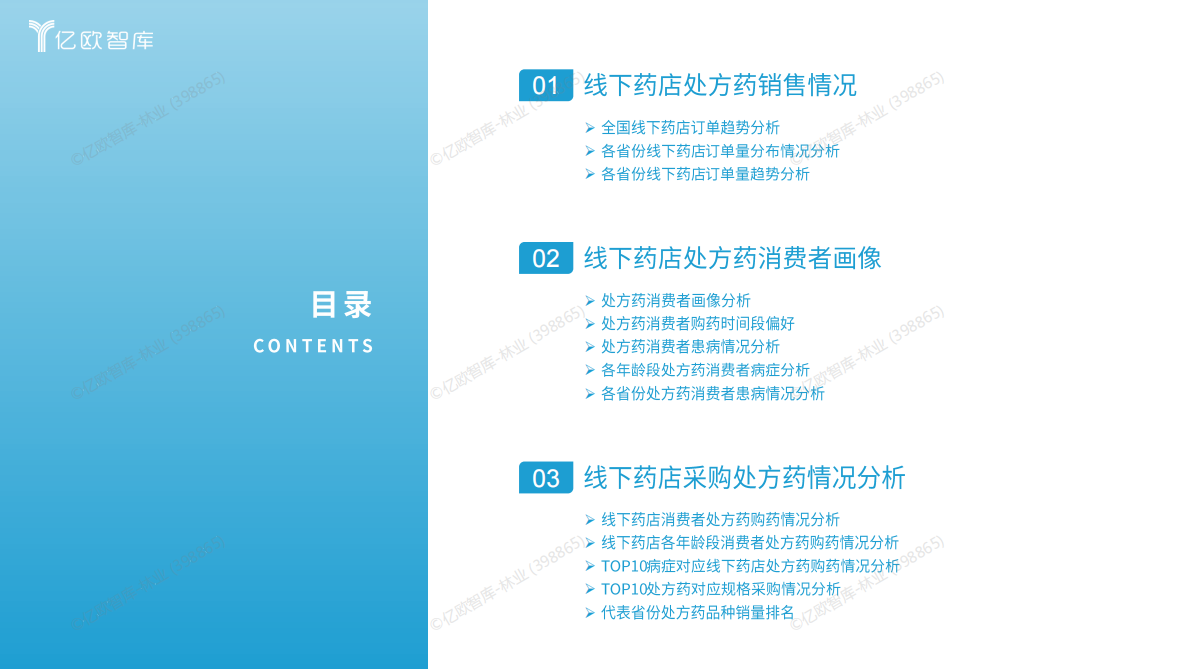 亿欧智库

目录
CONTENTS

01 线下药店处方药销售情况

➢ 全国线下药店订单趋势分析
➢ 各省份线下药店订单量分布情况分析
➢ 各省份线下药店订单量趋势分析

02 线下药店处方药消费者画像

➢ 处方药消费者画像分析
➢ 处方药消费者购药时间段偏好
➢ 处方药消费者患病情况分析
➢ 各年龄段处方药消费者病症分析
➢ 各省份处方药消费者患病情况分析

03 线下药店采购处方药情况分析

➢ 线下药店消费者处方药购药情况分析
➢ 线下药店各年龄段消费者处方药购药情况分析
➢ TOP10病症对应线下药店处方药购药情况分析
➢ TOP10处方药对应规格采购情况分析
➢ 代表省份处方药品种销量排名

©亿欧智库-林业 (398865)